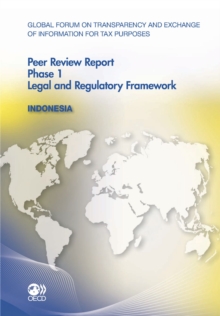 GLOBAL FORUM ON TRANSPARENCY AND EXCHANGE OF INFORMATION FOR TAX PURPOSES

Peer Review Report
Phase 1
Legal and Regulatory Framework

INDONESIA

OECD